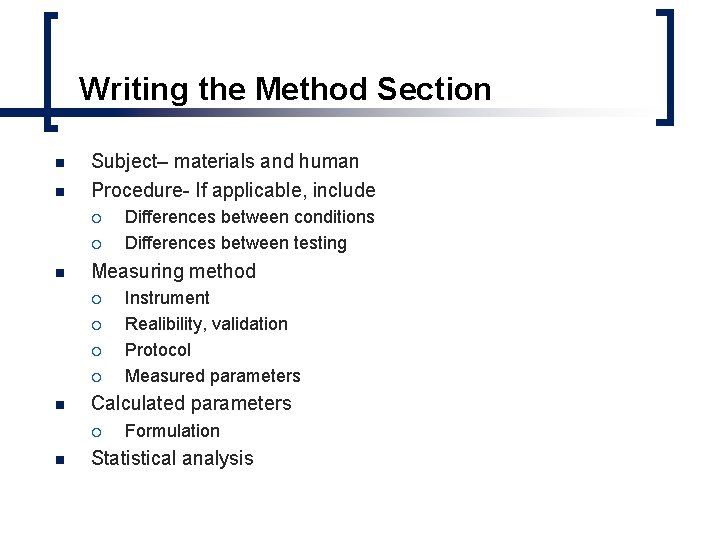 Writing the Method Section

- Subject– materials and human
- Procedure- If applicable, include
  - Differences between conditions
  - Differences between testing
- Measuring method
  - Instrument
  - Realibility, validation
  - Protocol
  - Measured parameters
- Calculated parameters
  - Formulation
- Statistical analysis